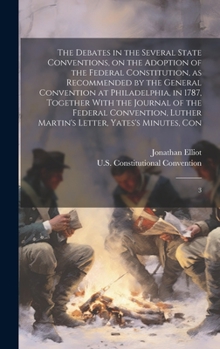 The Debates in the Several State Conventions, on the Adoption of the Federal Constitution, as Recommended by the General Convention at Philadelphia, in 1787, Together With the Journal of the Federal Convention, Luther Martin's Letter, Yates's Minutes, Con

Jonathan Elliot
U.S. Constitutional Convention

3